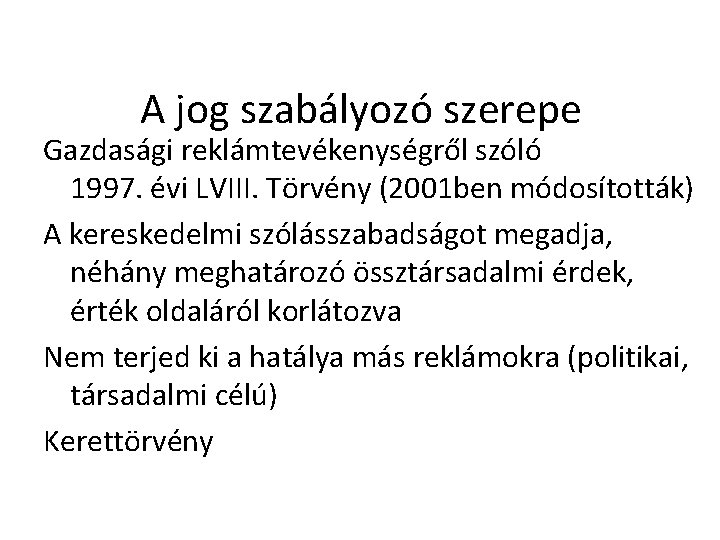 A jog szabályozó szerepe

Gazdasági reklámtevékenységről szóló 1997. évi LVIII. Törvény (2001ben módosították)

A kereskedelmi szólásszabadságot megadja, néhány meghatározó össztársadalmi érdek, érték oldaláról korlátozva

Nem terjed ki a hatálya más reklámokra (politikai, társadalmi célú)

Kerettörvény